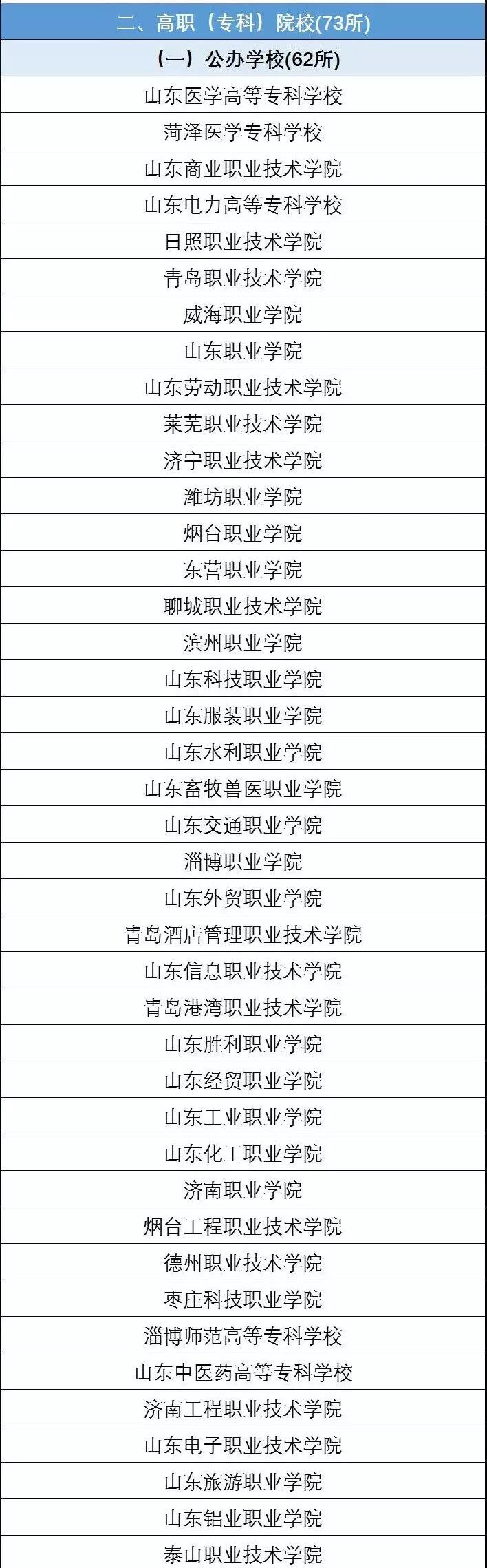 | 二、高职（专科）院校(73所) |
|---|
| （一）公办学校(62所) |
| 山东医学高等专科学校 |
| 菏泽医学专科学校 |
| 山东商业职业技术学院 |
| 山东电力高等专科学校 |
| 日照职业技术学院 |
| 青岛职业技术学院 |
| 威海职业学院 |
| 山东职业学院 |
| 山东劳动职业技术学院 |
| 莱芜职业技术学院 |
| 济宁职业技术学院 |
| 潍坊职业学院 |
| 烟台职业学院 |
| 东营职业学院 |
| 聊城职业技术学院 |
| 滨州职业学院 |
| 山东科技职业学院 |
| 山东服装职业学院 |
| 山东水利职业学院 |
| 山东畜牧兽医职业学院 |
| 山东交通职业学院 |
| 淄博职业学院 |
| 山东外贸职业学院 |
| 青岛酒店管理职业技术学院 |
| 山东信息职业技术学院 |
| 青岛港湾职业技术学院 |
| 山东胜利职业学院 |
| 山东经贸职业学院 |
| 山东工业职业学院 |
| 山东化工职业学院 |
| 济南职业学院 |
| 烟台工程职业技术学院 |
| 德州职业技术学院 |
| 枣庄科技职业学院 |
| 淄博师范高等专科学校 |
| 山东中医药高等专科学校 |
| 济南工程职业技术学院 |
| 山东电子职业技术学院 |
| 山东旅游职业学院 |
| 山东铝业职业学院 |
| 泰山职业技术学院 |